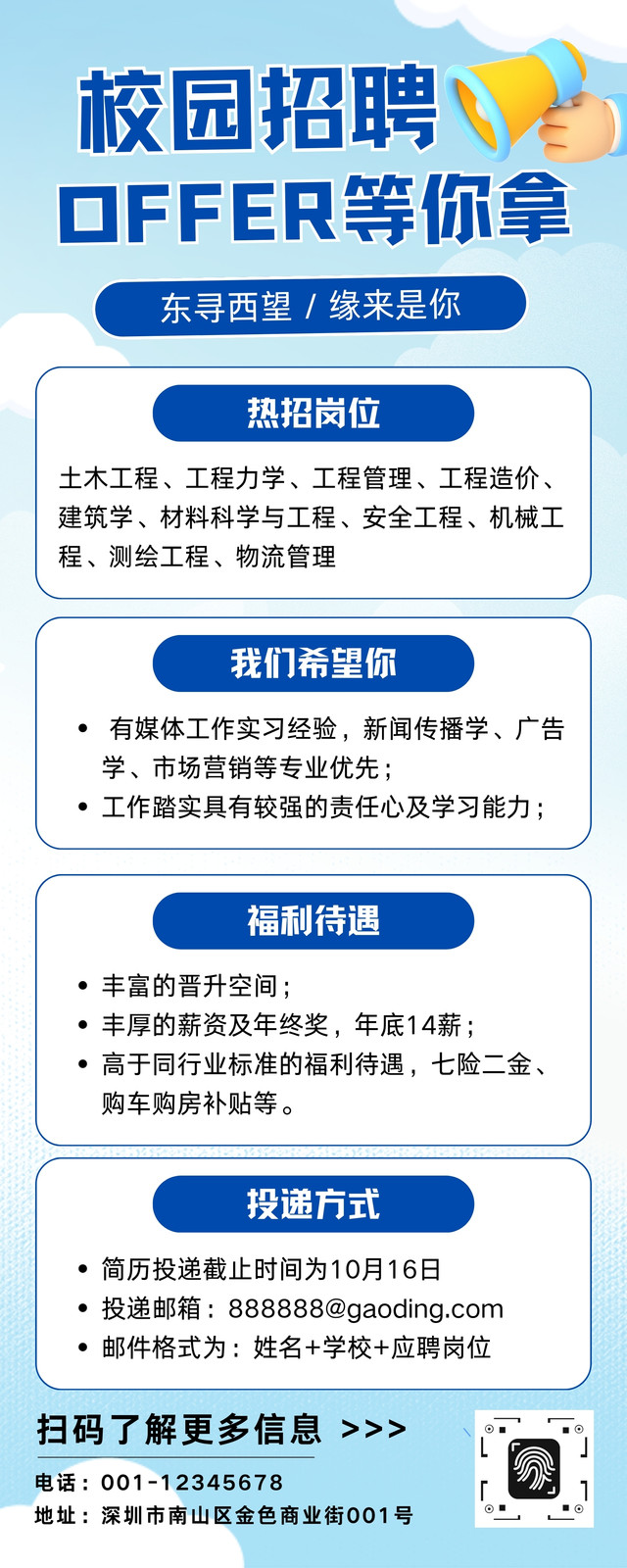 校园招聘
OFFER等你拿

东寻西望 / 缘来是你

热招岗位

土木工程、工程力学、工程管理、工程造价、建筑学、材料科学与工程、安全工程、机械工程、测绘工程、物流管理

我们希望你

• 有媒体工作实习经验，新闻传播学、广告学、市场营销等专业优先；
• 工作踏实具有较强的责任心及学习能力；

福利待遇

• 丰富的晋升空间；
• 丰厚的薪资及年终奖，年底14薪；
• 高于同行业标准的福利待遇，七险二金、购车购房补贴等。

投递方式

• 简历投递截止时间为10月16日
• 投递邮箱：888888@gaoding.com
• 邮件格式为：姓名+学校+应聘岗位

扫码了解更多信息 >>>

电话：001-12345678
地址：深圳市南山区金色商业街001号